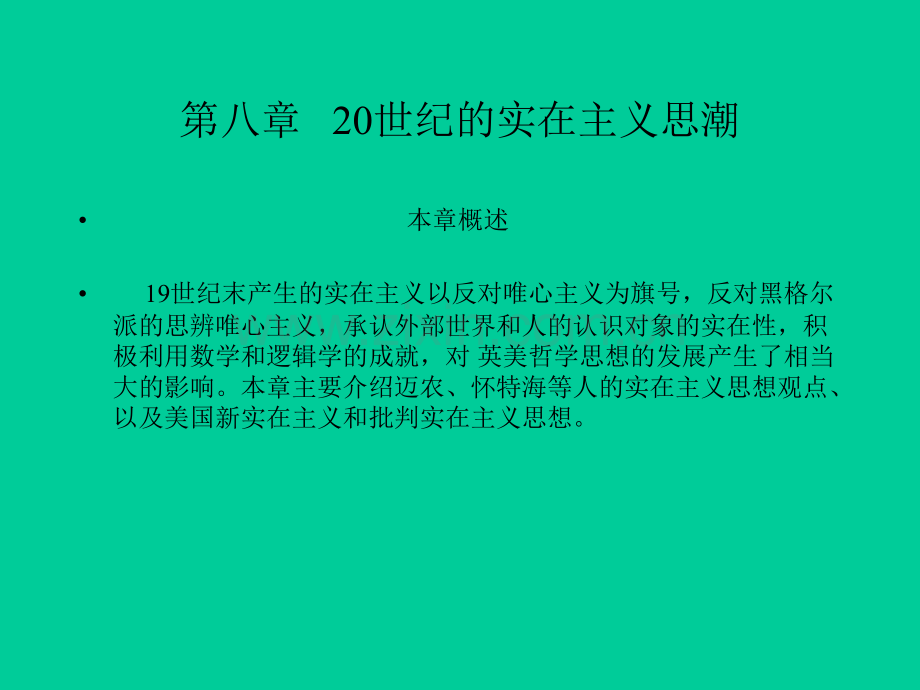 第八章　20世纪的实在主义思潮

• 本章概述

• 19世纪末产生的实在主义以反对唯心主义为旗号，反对黑格尔派的思辨唯心主义，承认外部世界和人的认识对象的实在性，积极利用数学和逻辑学的成就，对 英美哲学思想的发展产生了相当大的影响。本章主要介绍迈农、怀特海等人的实在主义思想观点、以及美国新实在主义和批判实在主义思想。